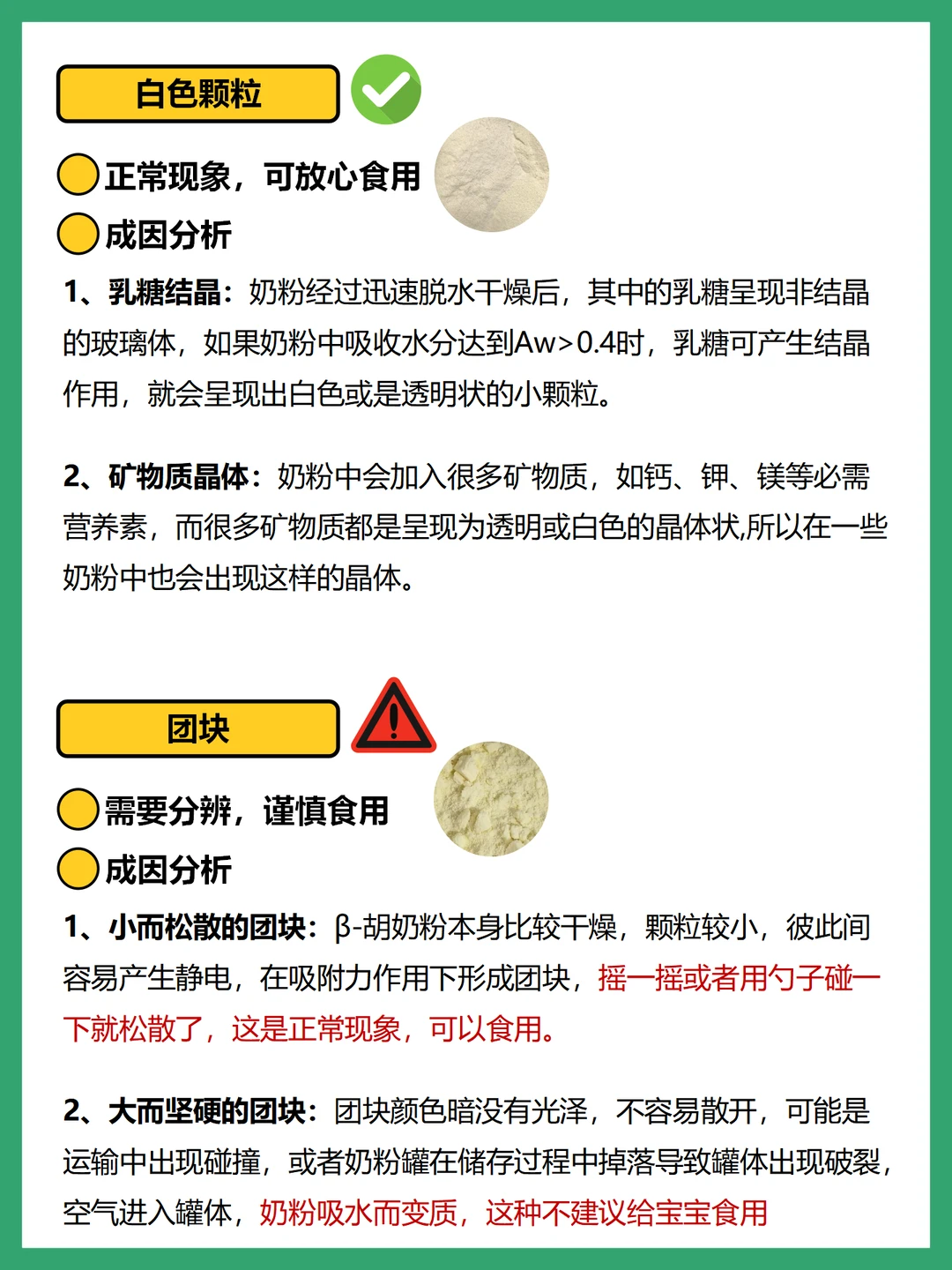 白色颗粒

正常现象，可放心食用

成因分析

1、乳糖结晶：奶粉经过迅速脱水干燥后，其中的乳糖呈现非结晶的玻璃体，如果奶粉中吸收水分达到Aw>0.4时，乳糖可产生结晶作用，就会呈现出白色或是透明状的小颗粒。

2、矿物质晶体：奶粉中会加入很多矿物质，如钙、钾、镁等必需营养素，而很多矿物质都是呈现为透明或白色的晶体状,所以在一些奶粉中也会出现这样的晶体。

团块

需要分辨，谨慎食用

成因分析

1、小而松散的团块：β-胡奶粉本身比较干燥，颗粒较小，彼此间容易产生静电，在吸附力作用下形成团块，摇一摇或者用勺子碰一下就松散了，这是正常现象，可以食用。

2、大而坚硬的团块：团块颜色暗没有光泽，不容易散开，可能是运输中出现碰撞，或者奶粉罐在储存过程中掉落导致罐体出现破裂，空气进入罐体，奶粉吸水而变质，这种不建议给宝宝食用